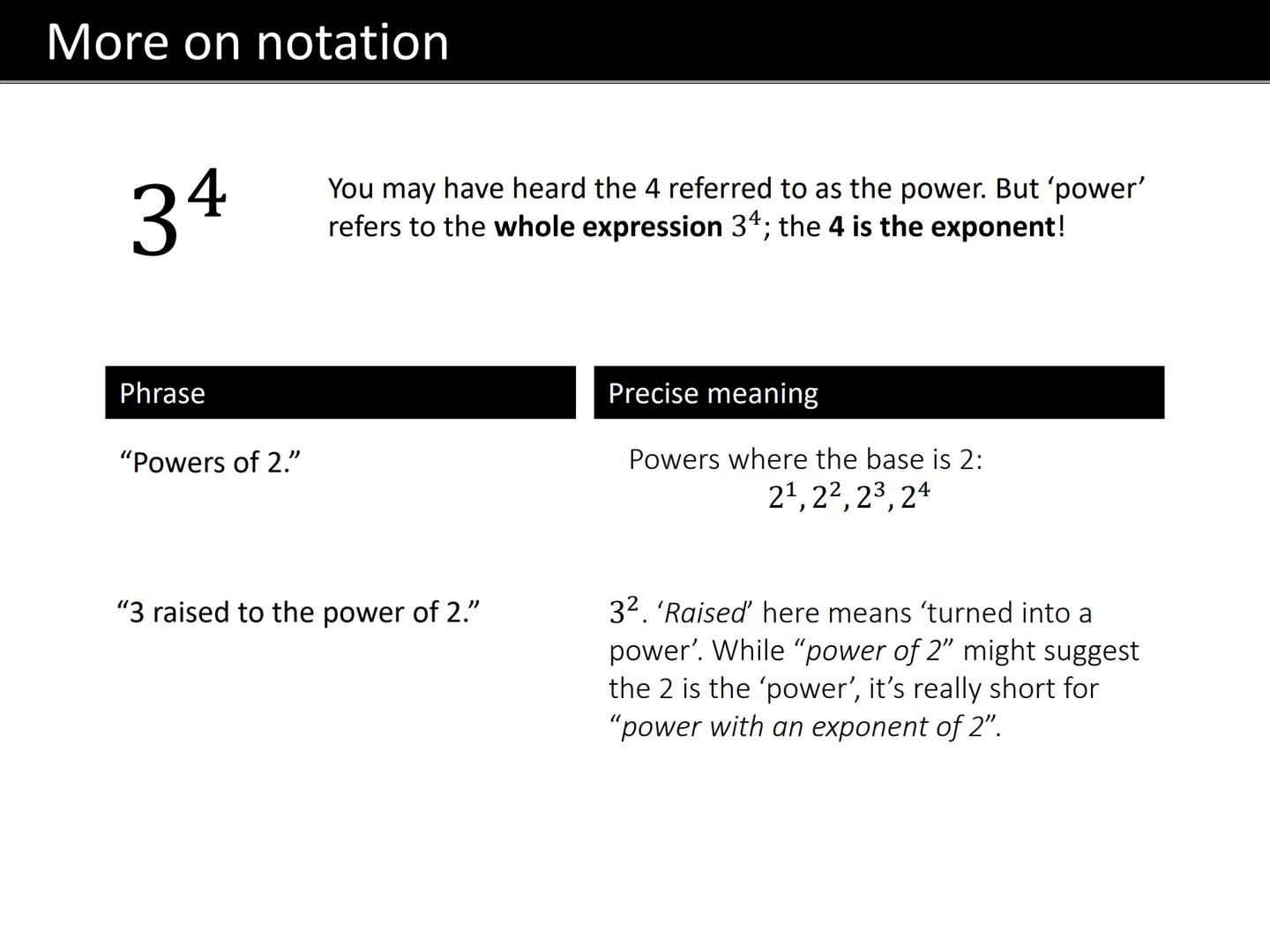 More on notation

$3^4$

You may have heard the 4 referred to as the power. But 'power' refers to the whole expression $3^4$; the 4 is the exponent!

| Phrase | Precise meaning |
|---|---|
| "Powers of 2." | Powers where the base is 2: $2^1, 2^2, 2^3, 2^4$ |
| "3 raised to the power of 2." | $3^2$. 'Raised' here means 'turned into a power'. While "power of 2" might suggest the 2 is the 'power', it's really short for "power with an exponent of 2". |